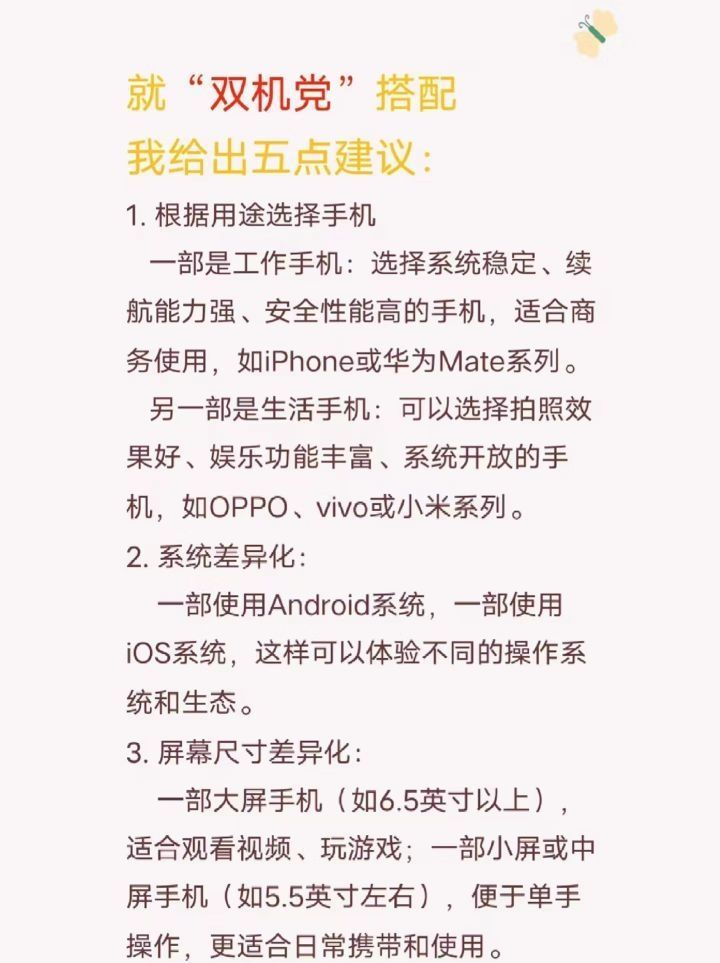 就“双机党”搭配
我给出五点建议：

1.根据用途选择手机

一部是工作手机：选择系统稳定、续航能力强、安全性能高的手机，适合商务使用，如iPhone或华为Mate系列。

另一部是生活手机：可以选择拍照效果好、娱乐功能丰富、系统开放的手机，如OPPO、vivo或小米系列。

2.系统差异化：

一部使用Android系统，一部使用iOS系统，这样可以体验不同的操作系统和生态。

3.屏幕尺寸差异化：

一部大屏手机（如6.5英寸以上），适合观看视频、玩游戏；一部小屏或中屏手机（如5.5英寸左右），便于单手操作，更适合日常携带和使用。